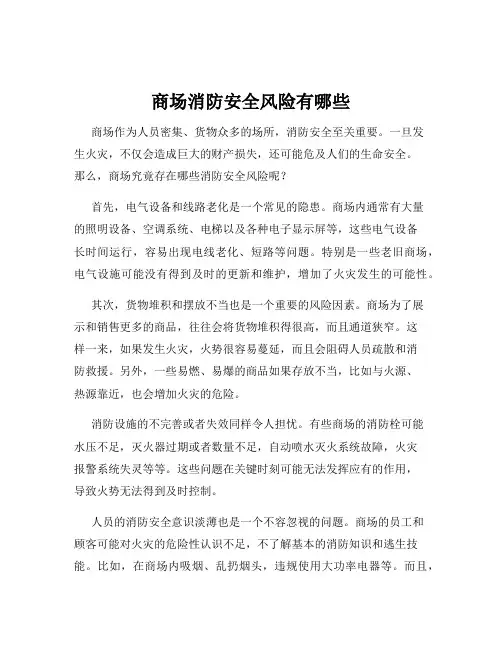 商场消防安全风险有哪些

商场作为人员密集、货物众多的场所，消防安全至关重要。一旦发生火灾，不仅会造成巨大的财产损失，还可能危及人们的生命安全。那么，商场究竟存在哪些消防安全风险呢？

首先，电气设备和线路老化是一个常见的隐患。商场内通常有大量的照明设备、空调系统、电梯以及各种电子显示屏等，这些电气设备长时间运行，容易出现电线老化、短路等问题。特别是一些老旧商场，电气设施可能没有得到及时的更新和维护，增加了火灾发生的可能性。

其次，货物堆积和摆放不当也是一个重要的风险因素。商场为了展示和销售更多的商品，往往会将货物堆积得很高，而且通道狭窄。这样一来，如果发生火灾，火势很容易蔓延，而且会阻碍人员疏散和消防救援。另外，一些易燃、易爆的商品如果存放不当，比如与火源、热源靠近，也会增加火灾的危险。

消防设施的不完善或者失效同样令人担忧。有些商场的消防栓可能水压不足，灭火器过期或者数量不足，自动喷水灭火系统故障，火灾报警系统失灵等等。这些问题在关键时刻可能无法发挥应有的作用，导致火势无法得到及时控制。

人员的消防安全意识淡薄也是一个不容忽视的问题。商场的员工和顾客可能对火灾的危险性认识不足，不了解基本的消防知识和逃生技能。比如，在商场内吸烟、乱扔烟头，违规使用大功率电器等。而且，